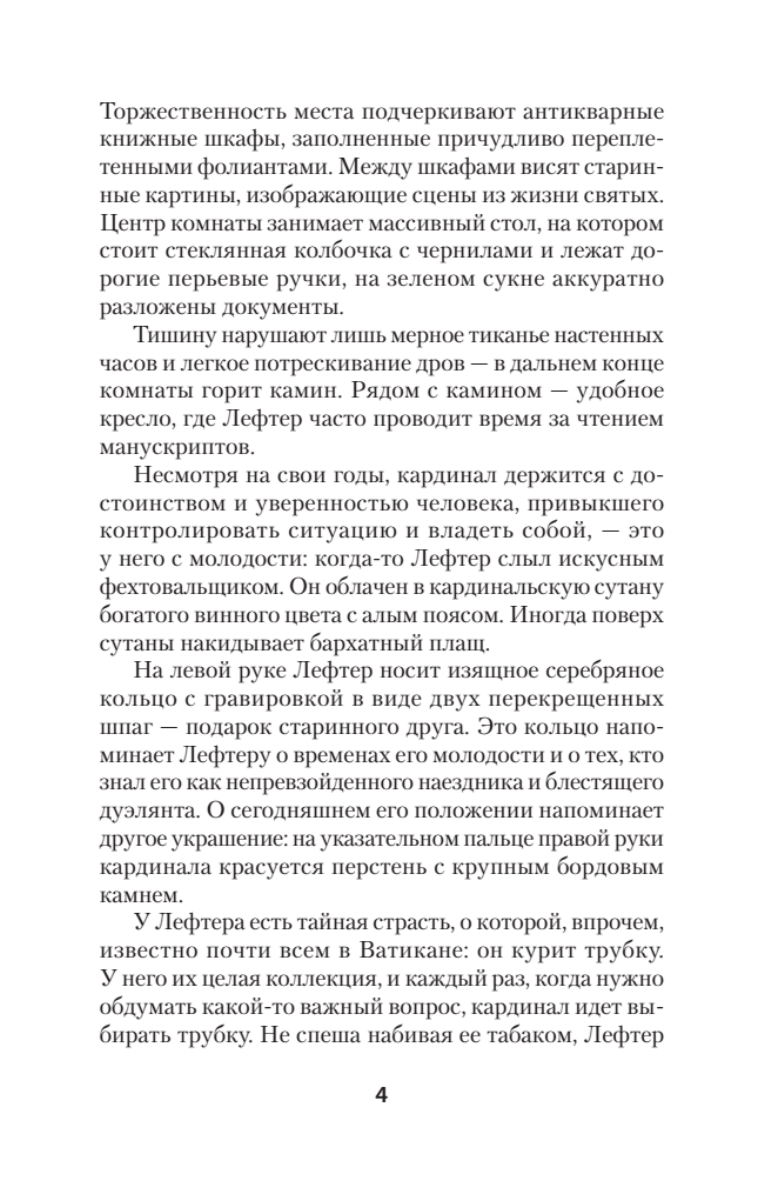 Торжественность места подчеркивают антикварные книжные шкафы, заполненные причудливо переплетенными фолиантами. Между шкафами висят старинные картины, изображающие сцены из жизни святых. Центр комнаты занимает массивный стол, на котором стоит стеклянная колбочка с чернилами и лежат дорогие перьевые ручки, на зеленом сукне аккуратно разложены документы.

Тишину нарушают лишь мерное тиканье настенных часов и легкое потрескивание дров — в дальнем конце комнаты горит камин. Рядом с камином — удобное кресло, где Лефтер часто проводит время за чтением манускриптов.

Несмотря на свои годы, кардинал держится с достоинством и уверенностью человека, привыкшего контролировать ситуацию и владеть собой, — это у него с молодости: когда-то Лефтер слыл искусным фехтовальщиком. Он облачен в кардинальскую сутану богатого винного цвета с алым поясом. Иногда поверх сутаны накидывает бархатный плащ.

На левой руке Лефтер носит изящное серебряное кольцо с гравировкой в виде двух перекрещенных шпаг — подарок старинного друга. Это кольцо напоминает Лефтеру о временах его молодости и о тех, кто знал его как непревзойденного наездника и блестящего дуэлянта. О сегодняшнем его положении напоминает другое украшение: на указательном пальце правой руки кардинала красуется перстень с крупным бордовым камнем.

У Лефтера есть тайная страсть, о которой, впрочем, известно почти всем в Ватикане: он курит трубку. У него их целая коллекция, и каждый раз, когда нужно обдумать какой-то важный вопрос, кардинал идет выбирать трубку. Не спеша набивая ее табаком, Лефтер

4